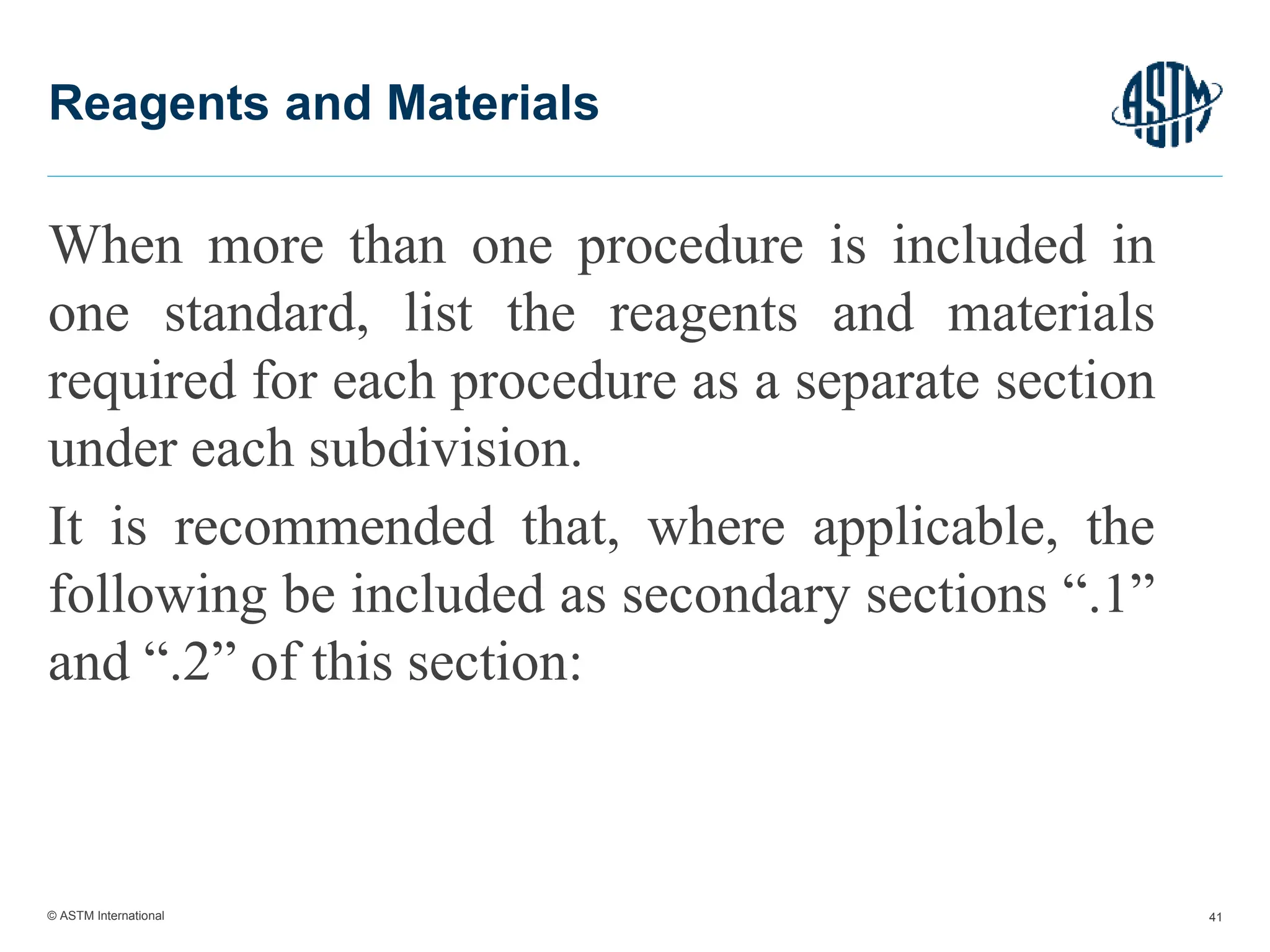 Reagents and Materials

ASTM

When more than one procedure is included in one standard, list the reagents and materials required for each procedure as a separate section under each subdivision.

It is recommended that, where applicable, the following be included as secondary sections “.1” and “.2” of this section:

© ASTM International

41